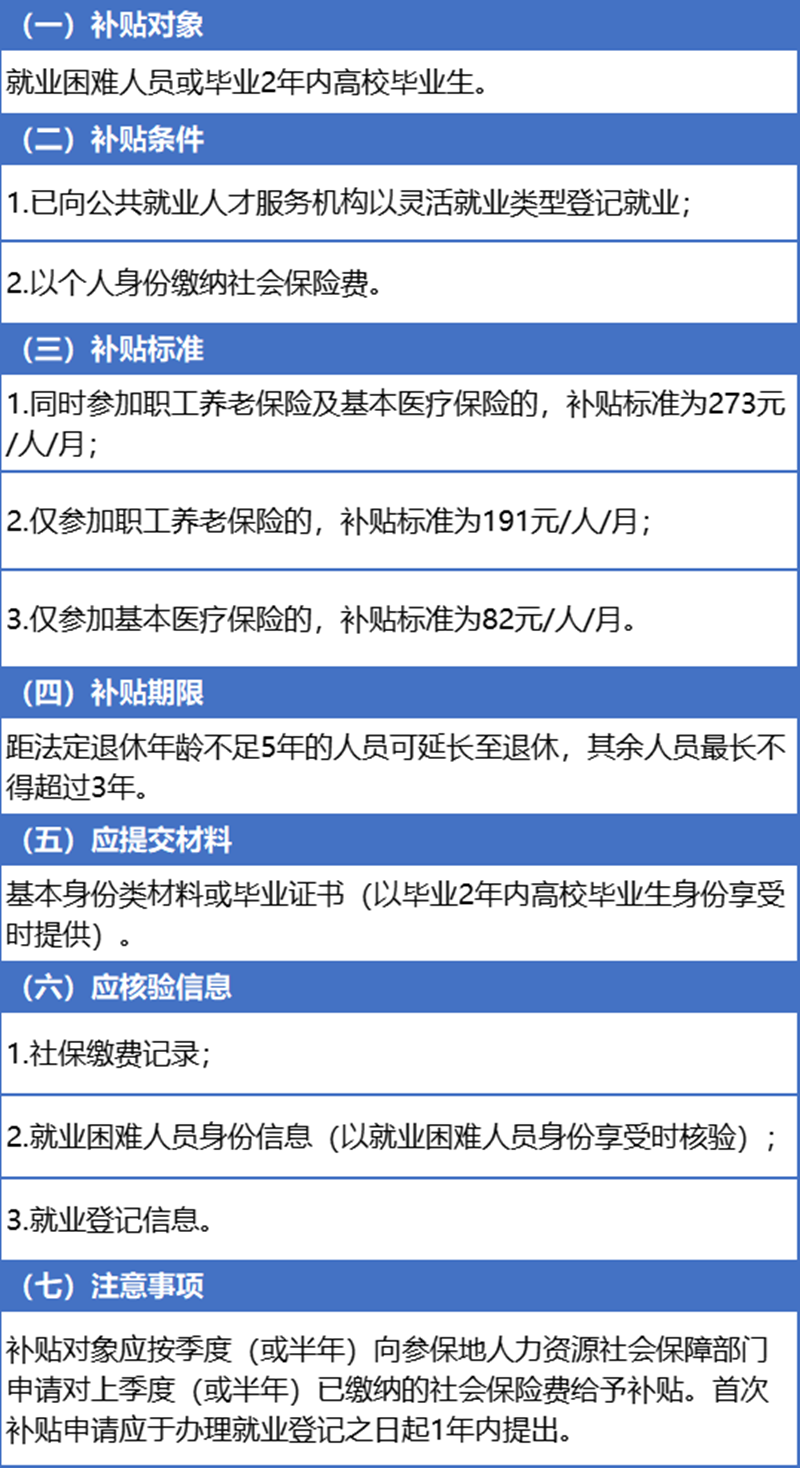 （一）补贴对象

就业困难人员或毕业2年内高校毕业生。

（二）补贴条件

1.已向公共就业人才服务机构以灵活就业类型登记就业；

2.以个人身份缴纳社会保险费。

（三）补贴标准

1.同时参加职工养老保险及基本医疗保险的，补贴标准为273元/人/月；

2.仅参加职工养老保险的，补贴标准为191元/人/月；

3.仅参加基本医疗保险的，补贴标准为82元/人/月。

（四）补贴期限

距法定退休年龄不足5年的人员可延长至退休，其余人员最长不得超过3年。

（五）应提交材料

基本身份类材料或毕业证书（以毕业2年内高校毕业生身份享受时提供）。

（六）应核验信息

1.社保缴费记录；

2.就业困难人员身份信息（以就业困难人员身份享受时核验）；

3.就业登记信息。

（七）注意事项

补贴对象应按季度（或半年）向参保地人力资源社会保障部门申请对上季度（或半年）已缴纳的社会保险费给予补贴。首次补贴申请应于办理就业登记之日起1年内提出。